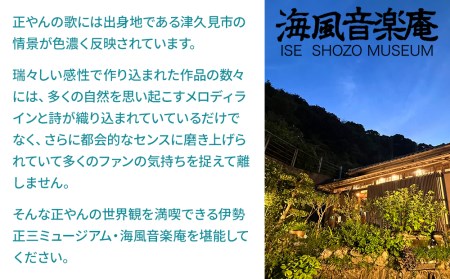 正やんの歌には出身地である津久見市の情景が色濃く反映されています。

瑞々しい感性で作り込まれた作品の数々には、多くの自然を思い起こすメロディラインと詩が織り込まれていているだけでなく、さらに都会的なセンスに磨き上げられていて多くのファンの気持ちを捉えて離しません。

そんな正やんの世界観を満喫できる伊勢正三ミュージアム・海風音楽庵を堪能してください。

海風音楽庵
ISE SHOZO MUSEUM